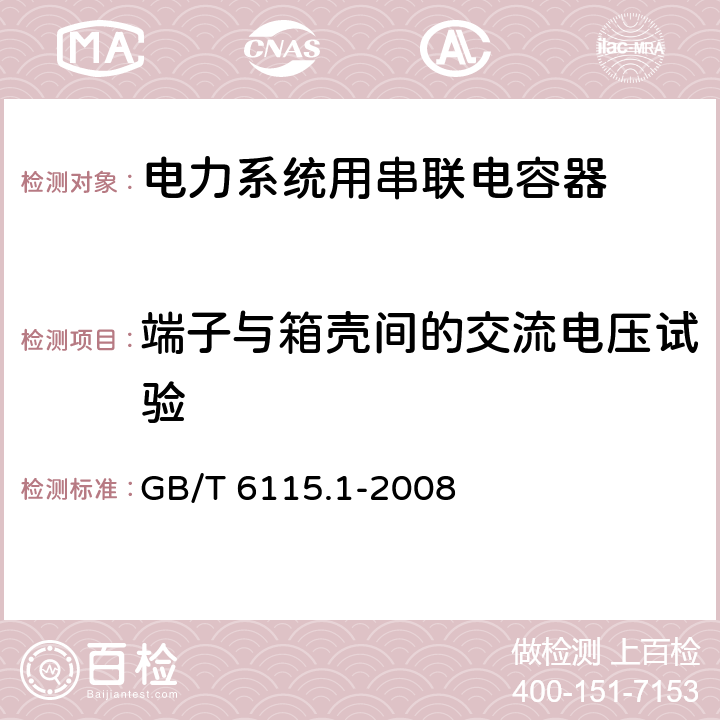 MA CNAS AC ilac-MRA

检测对象： 电力系统用串联电容器

检测项目： 端子与箱壳间的交流电压试验

检测标准： GB/T 6115.1-2008

百检 Baijiantest.com

做检测 上百检
400-151-7153